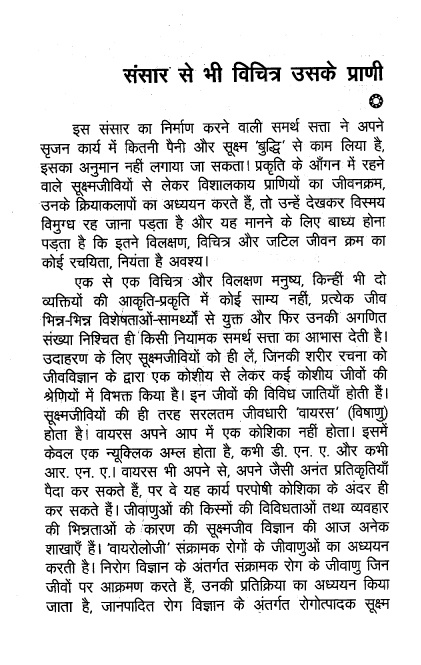 संसार से भी विचित्र उसके प्राणी

इस संसार का निर्माण करने वाली समर्थ सत्ता ने अपने सृजन कार्य में कितनी पैनी और सूक्ष्म 'बुद्धि' से काम लिया है, इसका अनुमान नहीं लगाया जा सकता। प्रकृति के आँगन में रहने वाले सूक्ष्मजीवियों से लेकर विशालकाय प्राणियों का जीवनक्रम, उनके क्रियाकलापों का अध्ययन करते हैं, तो उन्हें देखकर विस्मय विमुग्ध रह जाना पड़ता है और यह मानने के लिए बाध्य होना पड़ता है कि इतने विलक्षण, विचित्र और जटिल जीवन क्रम का कोई रचयिता, नियंता है अवश्य।

एक से एक विचित्र और विलक्षण मनुष्य, किन्हीं भी दो व्यक्तियों की आकृति-प्रकृति में कोई साम्य नहीं, प्रत्येक जीव भिन्न-भिन्न विशेषताओं-सामर्थ्यों से युक्त और फिर उनकी अगणित संख्या निश्चित ही किसी नियामक समर्थ सत्ता का आभास देती है। उदाहरण के लिए सूक्ष्मजीवियों को ही लें, जिनकी शरीर रचना को जीवविज्ञान के द्वारा एक कोशीय से लेकर कई कोशीय जीवों की श्रेणियों में विभक्त किया है। इन जीवों की विविध जातियाँ होती हैं। सूक्ष्मजीवियों की ही तरह सरलतम जीवधारी 'वायरस' (विषाणु) होता है। वायरस अपने आप में एक कोशिका नहीं होता। इसमें केवल एक न्यूक्लिक अम्ल होता है, कभी डी. एन. ए. और कभी आर. एन. ए.। वायरस भी अपने से, अपने जैसी अनंत प्रतिकृतियाँ पैदा कर सकते हैं, पर वे यह कार्य परपोषी कोशिका के अंदर ही कर सकते हैं। जीवाणुओं की किस्मों की विविधताओं तथा व्यवहार की भिन्नताओं के कारण की सूक्ष्मजीव विज्ञान की आज अनेक शाखाएँ हैं। 'वायरोलोजी' संक्रामक रोगों के जीवाणुओं का अध्ययन करती है। निरोग विज्ञान के अंतर्गत संक्रामक रोग के जीवाणु जिन जीवों पर आक्रमण करते हैं, उनकी प्रतिक्रिया का अध्ययन किया जाता है, जानपादित रोग विज्ञान के अंतर्गत रोगोत्पादक सूक्ष्म